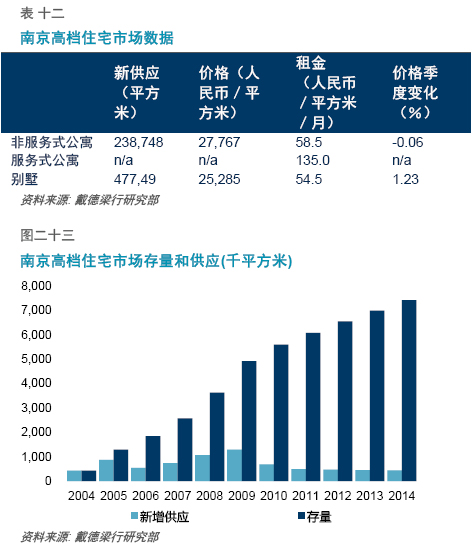 表 十二

南京高档住宅市场数据

| | 新供应（平方米） | 价格（人民币 / 平方米） | 租金（人民币 / 平方米 / 月） | 价格季度变化（%） |
|---|---|---|---|---|
| 非服务式公寓 | 238,748 | 27,767 | 58.5 | -0.06 |
| 服务式公寓 | n/a | n/a | 135.0 | n/a |
| 别墅 | 477,49 | 25,285 | 54.5 | 1.23 |

资料来源: 戴德梁行研究部

图二十三

南京高档住宅市场存量和供应(千平方米)

8,000
7,000
6,000
5,000
4,000
3,000
2,000
1,000
0

2004 2005 2006 2007 2008 2009 2010 2011 2012 2013 2014

新增供应 存量

资料来源: 戴德梁行研究部